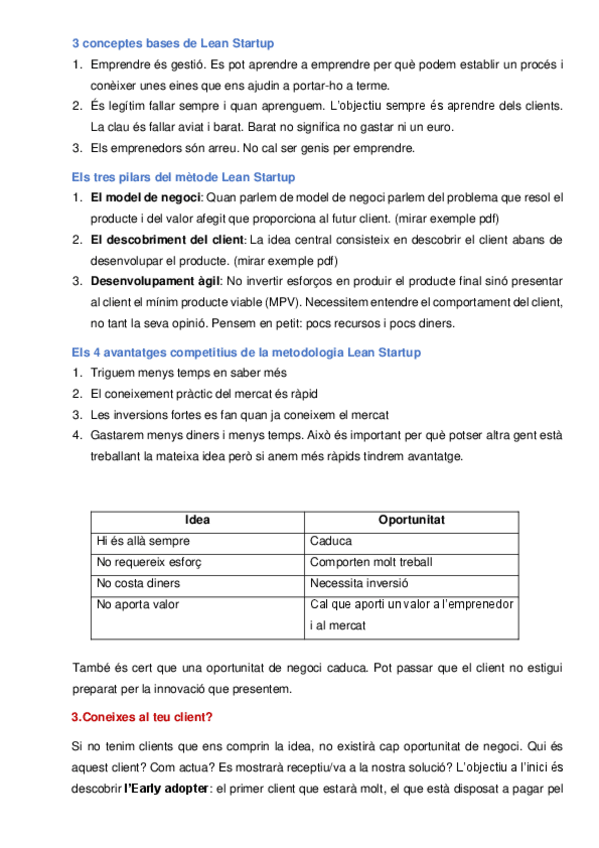 3 conceptes bases de Lean Startup

1. Emprendre és gestió. Es pot aprendre a emprendre per què podem establir un procés i conèixer unes eines que ens ajudin a portar-ho a terme.
2. És legítim fallar sempre i quan aprenguem. L'objectiu sempre és aprendre dels clients. La clau és fallar aviat i barat. Barat no significa no gastar ni un euro.
3. Els emprenedors són arreu. No cal ser genis per emprendre.

Els tres pilars del mètode Lean Startup

1. El model de negoci: Quan parlem de model de negoci parlem del problema que resol el producte i del valor afegit que proporciona al futur client. (mirar exemple pdf)
2. El descobriment del client: La idea central consisteix en descobrir el client abans de desenvolupar el producte. (mirar exemple pdf)
3. Desenvolupament àgil: No invertir esforços en produir el producte final sinó presentar al client el mínim producte viable (MPV). Necessitem entendre el comportament del client, no tant la seva opinió. Pensem en petit: pocs recursos i pocs diners.

Els 4 avantatges competitius de la metodologia Lean Startup

1. Triguem menys temps en saber més
2. El coneixement pràctic del mercat és ràpid
3. Les inversions fortes es fan quan ja coneixem el mercat
4. Gastarem menys diners i menys temps. Això és important per què potser altra gent està treballant la mateixa idea però si anem més ràpids tindrem avantatge.

| Idea | Oportunitat |
|---|---|
| Hi és allà sempre | Caduca |
| No requereix esforç | Comporten molt treball |
| No costa diners | Necessita inversió |
| No aporta valor | Cal que aporti un valor a l'emprenedor i al mercat |

També és cert que una oportunitat de negoci caduca. Pot passar que el client no estigui preparat per la innovació que presentem.

3.Coneixes al teu client?

Si no tenim clients que ens comprin la idea, no existirà cap oportunitat de negoci. Qui és aquest client? Com actua? Es mostrarà receptiu/va a la nostra solució? L'objectiu a l'inici és descobrir l'Early adopter: el primer client que estarà molt, el que està disposat a pagar pel